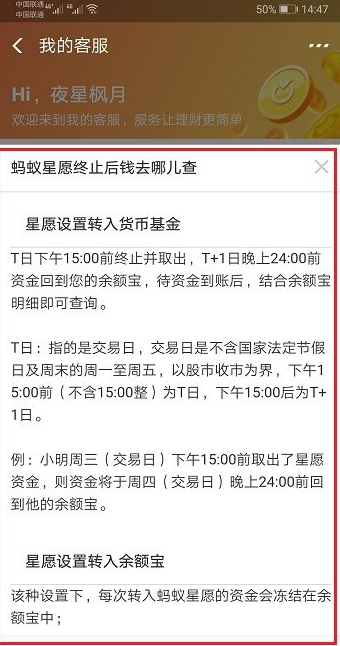 中国联通 4G
中国联通
50% 14:47

我的客服

Hi，夜星枫月
欢迎来到我的客服，服务让理财更简单

蚂蚁星愿终止后钱去哪儿查

星愿设置转入货币基金

T日下午15:00前终止并取出，T+1日晚上24:00前资金回到您的余额宝，待资金到账后，结合余额宝明细即可查询。

T日：指的是交易日，交易日是不含国家法定节假日及周末的周一至周五，以股市收市为界，下午15:00前（不含15:00整）为T日，下午15:00后为T+1日。

例：小明周三（交易日）下午15:00前取出了星愿资金，则资金将于周四（交易日）晚上24:00前回到他的余额宝。

星愿设置转入余额宝

该种设置下，每次转入蚂蚁星愿的资金会冻结在余额宝中；